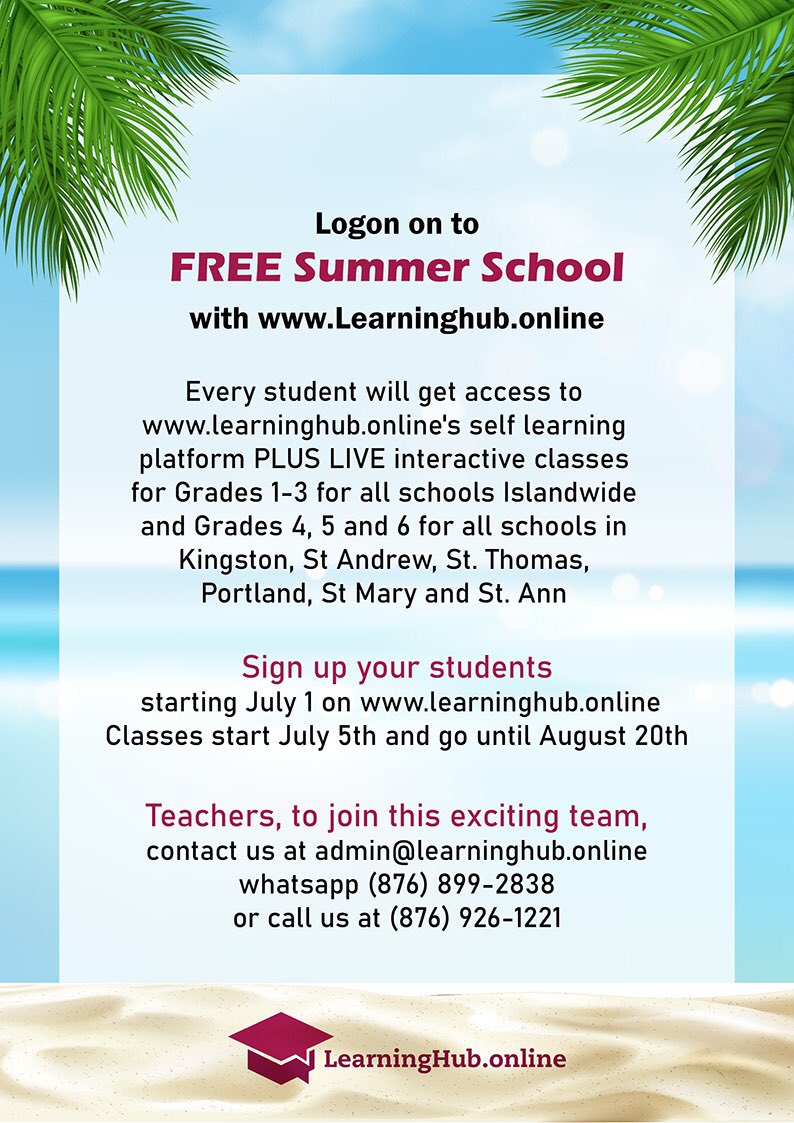 Logon on to
FREE Summer School
with www.Learninghub.online

Every student will get access to www.learninghub.online's self learning platform PLUS LIVE interactive classes for Grades 1-3 for all schools Islandwide and Grades 4, 5 and 6 for all schools in Kingston, St Andrew, St. Thomas, Portland, St Mary and St. Ann

Sign up your students
starting July 1 on www.learninghub.online
Classes start July 5th and go until August 20th

Teachers, to join this exciting team,
contact us at admin@learninghub.online
whatsapp (876) 899-2838
or call us at (876) 926-1221

LearningHub.online